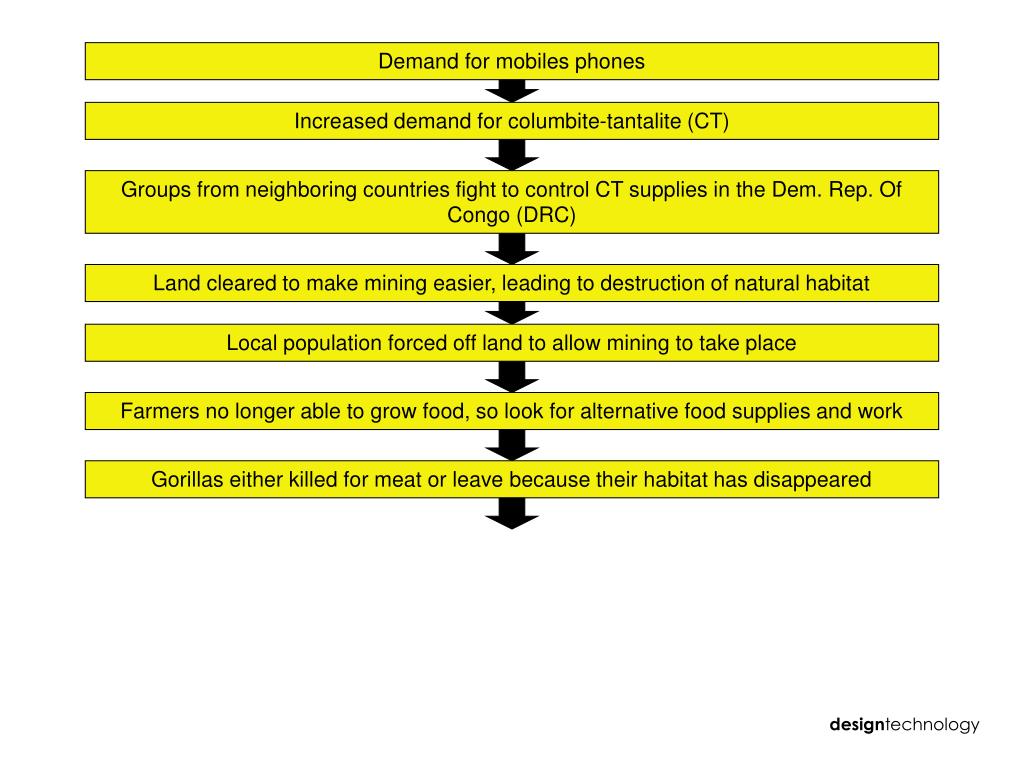 Demand for mobiles phones

Increased demand for columbite-tantalite (CT)

Groups from neighboring countries fight to control CT supplies in the Dem. Rep. Of Congo (DRC)

Land cleared to make mining easier, leading to destruction of natural habitat

Local population forced off land to allow mining to take place

Farmers no longer able to grow food, so look for alternative food supplies and work

Gorillas either killed for meat or leave because their habitat has disappeared

designtechnology